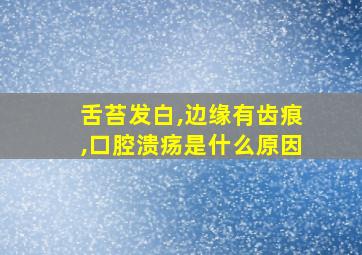 舌苔发白,边缘有齿痕,口腔溃疡是什么原因